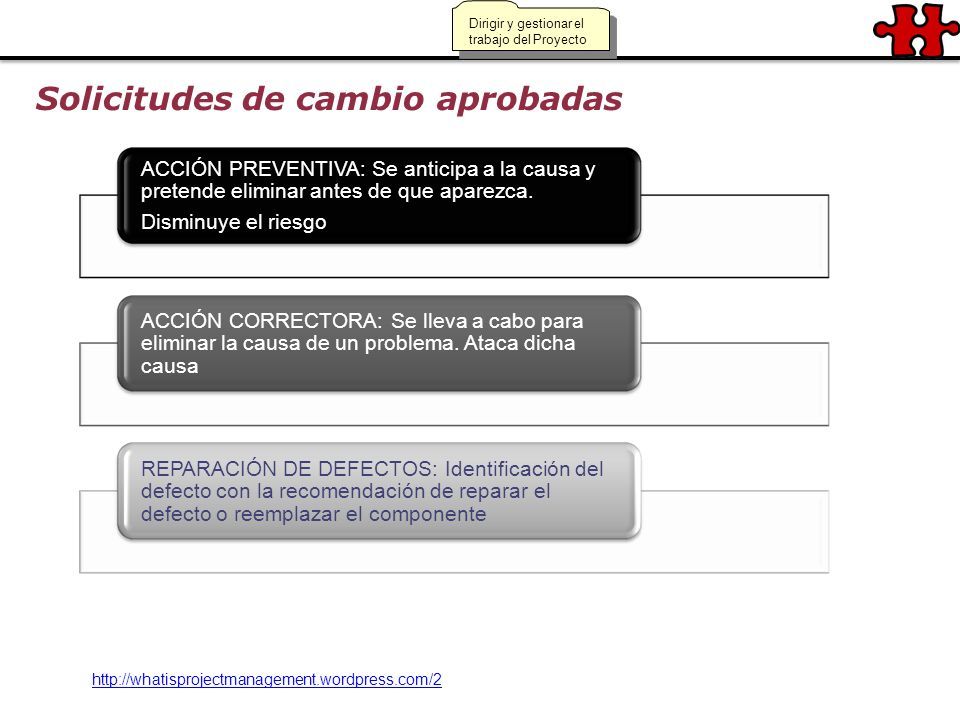 Dirigir y gestionar el trabajo del Proyecto

Solicitudes de cambio aprobadas

ACCIÓN PREVENTIVA: Se anticipa a la causa y pretende eliminar antes de que aparezca.

Disminuye el riesgo

ACCIÓN CORRECTORA: Se lleva a cabo para eliminar la causa de un problema. Ataca dicha causa

REPARACIÓN DE DEFECTOS: Identificación del defecto con la recomendación de reparar el defecto o reemplazar el componente

http://whatisprojectmanagement.wordpress.com/2